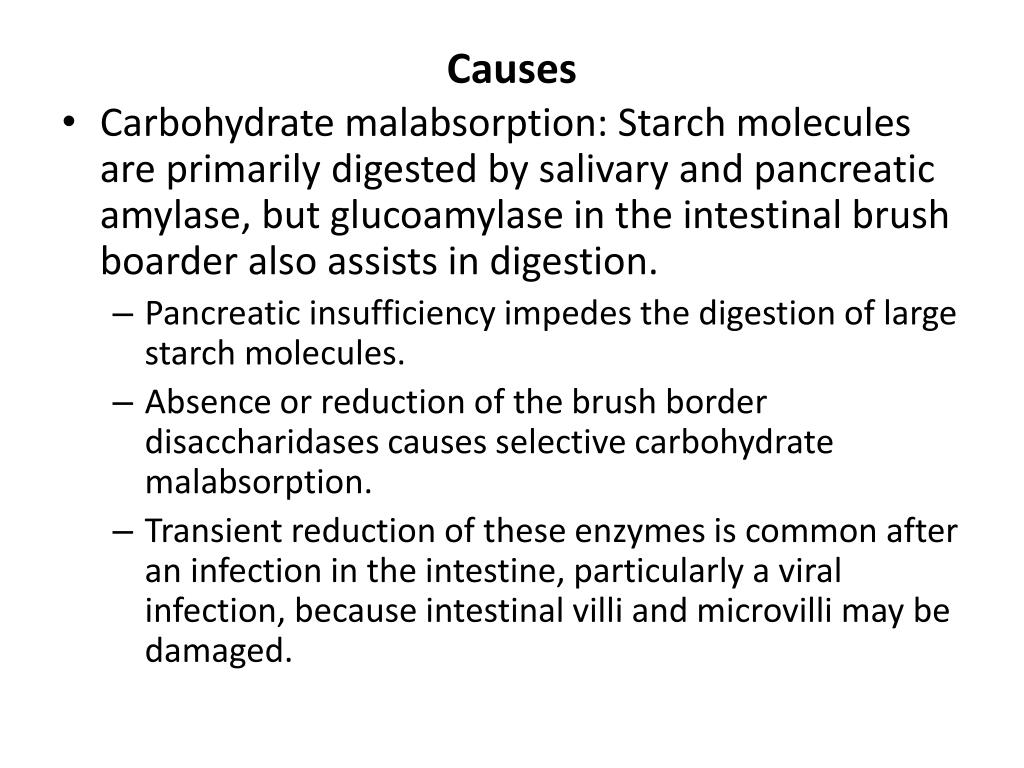 Causes

• Carbohydrate malabsorption: Starch molecules are primarily digested by salivary and pancreatic amylase, but glucoamylase in the intestinal brush boarder also assists in digestion.

– Pancreatic insufficiency impedes the digestion of large starch molecules.

– Absence or reduction of the brush border disaccharidases causes selective carbohydrate malabsorption.

– Transient reduction of these enzymes is common after an infection in the intestine, particularly a viral infection, because intestinal villi and microvilli may be damaged.